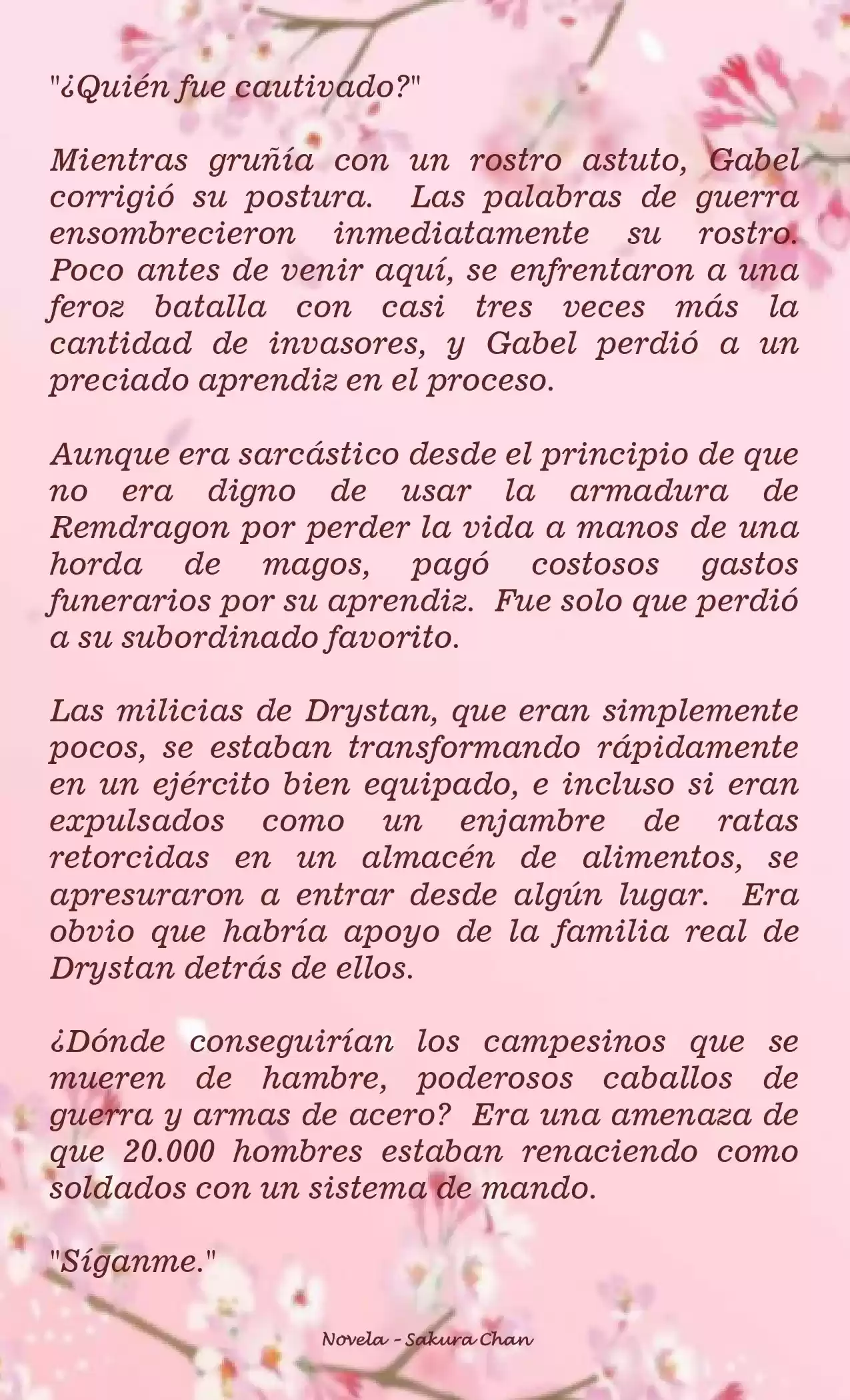 "¿Quién fue cautivado?"

Mientras gruñía con un rostro astuto, Gabel corrigió su postura. Las palabras de guerra ensombrecieron inmediatamente su rostro. Poco antes de venir aquí, se enfrentaron a una feroz batalla con casi tres veces más la cantidad de invasores, y Gabel perdió a un preciado aprendiz en el proceso.

Aunque era sarcástico desde el principio de que no era digno de usar la armadura de Remdragon por perder la vida a manos de una horda de magos, pagó costosos gastos funerarios por su aprendiz. Fue solo que perdió a su subordinado favorito.

Las milicias de Drystan, que eran simplemente pocos, se estaban transformando rápidamente en un ejército bien equipado, e incluso si eran expulsados como un enjambre de ratas retorcidas en un almacén de alimentos, se apresuraron a entrar desde algún lugar. Era obvio que habría apoyo de la familia real de Drystan detrás de ellos.

¿Dónde conseguirían los campesinos que se mueren de hambre, poderosos caballos de guerra y armas de acero? Era una amenaza de que 20.000 hombres estaban renaciendo como soldados con un sistema de mando.

"Síganme."

Novela - Sakura Chan